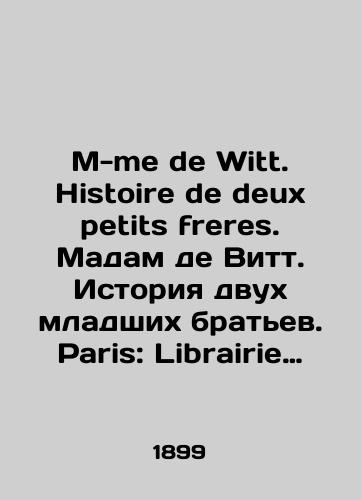 M-me de Witt. Histoire de deux petits freres. Мадам де Витт. История двух младших братьев. Paris: Librairie…

1899